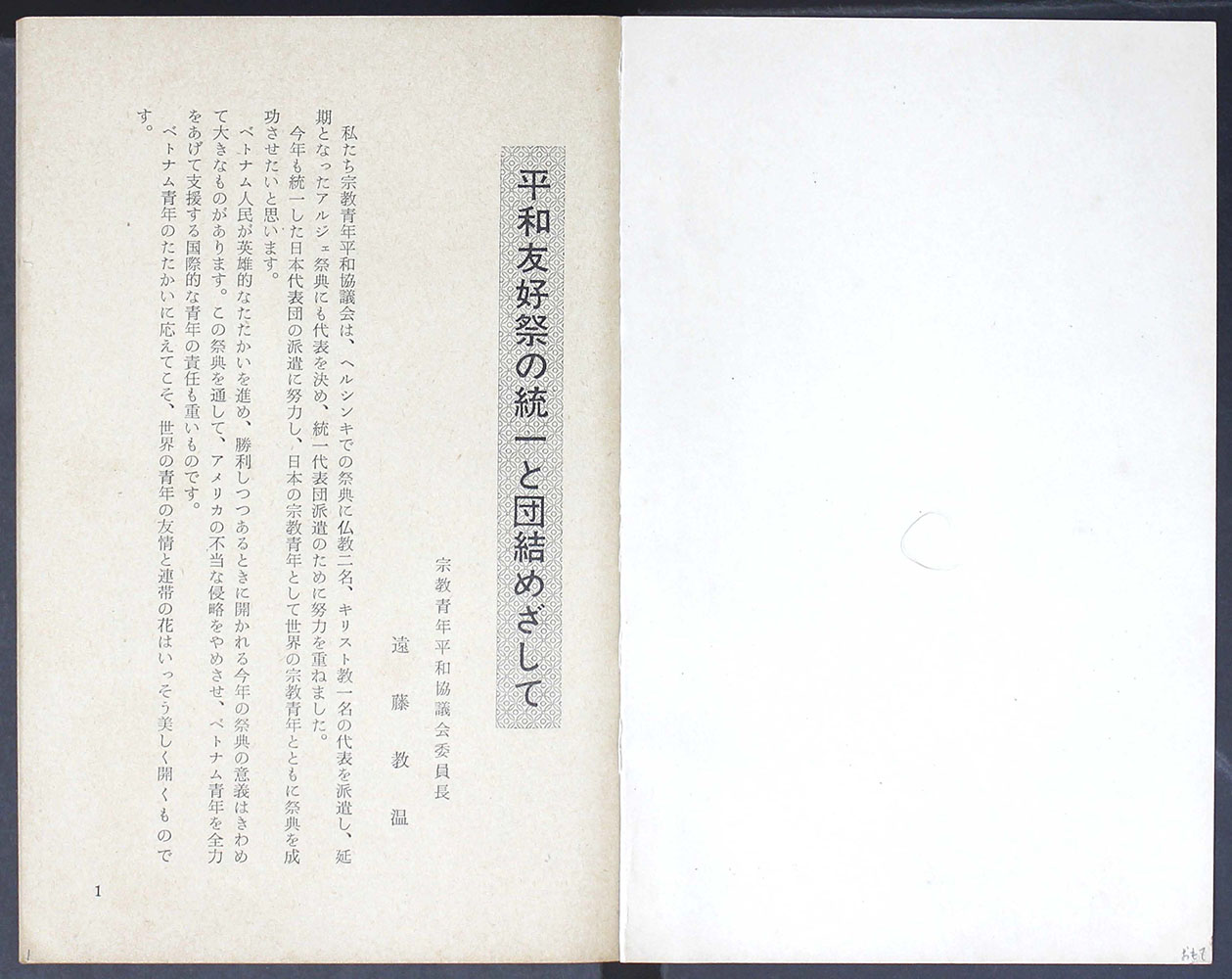 平和友好祭の統一と団結めざして

宗教青年平和協議会委員長

遠藤教温

私たち宗教青年平和協議会は、ヘルシンキでの祭典に仏教二名、キリスト教一名の代表を派遣し、延期となったアルジェ祭典にも代表を決め、統一代表団派遣のために努力を重ねました。

今年も統一した日本代表団の派遣に努力し、日本の宗教青年として世界の宗教青年とともに祭典を成功させたいと思います。

ベトナム人民が英雄的なたたかいを進め、勝利しつつあるときに開かれる今年の祭典の意義はきわめて大きなものがあります。この祭典を通して、アメリカの不当な侵略をやめさせ、ベトナム青年を全力をあげて支援する国際的な青年の責任も重いものです。

ベトナム青年のたたかいに応えてこそ、世界の青年の友情と連帯の花はいっそう美しく開くものです。

1

おもて